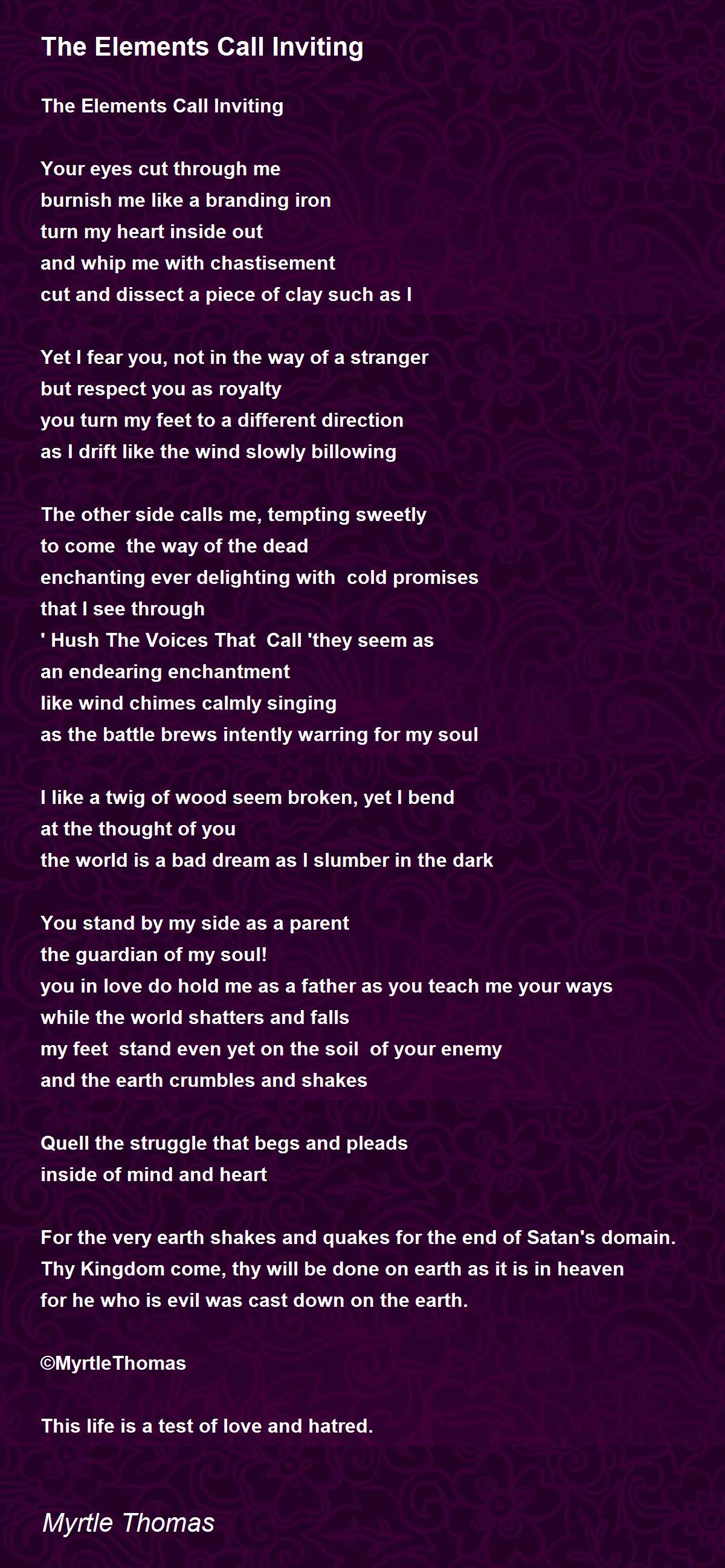 The Elements Call Inviting

The Elements Call Inviting

Your eyes cut through me
burnish me like a branding iron
turn my heart inside out
and whip me with chastisement
cut and dissect a piece of clay such as I

Yet I fear you, not in the way of a stranger
but respect you as royalty
you turn my feet to a different direction
as I drift like the wind slowly billowing

The other side calls me, tempting sweetly
to come the way of the dead
enchanting ever delighting with cold promises
that I see through
' Hush The Voices That Call 'they seem as
an endearing enchantment
like wind chimes calmly singing
as the battle brews intently warring for my soul

I like a twig of wood seem broken, yet I bend
at the thought of you
the world is a bad dream as I slumber in the dark

You stand by my side as a parent
the guardian of my soul!
you in love do hold me as a father as you teach me your ways
while the world shatters and falls
my feet stand even yet on the soil of your enemy
and the earth crumbles and shakes

Quell the struggle that begs and pleads
inside of mind and heart

For the very earth shakes and quakes for the end of Satan's domain.
Thy Kingdom come, thy will be done on earth as it is in heaven
for he who is evil was cast down on the earth.

©MyrtleThomas

This life is a test of love and hatred.

Myrtle Thomas